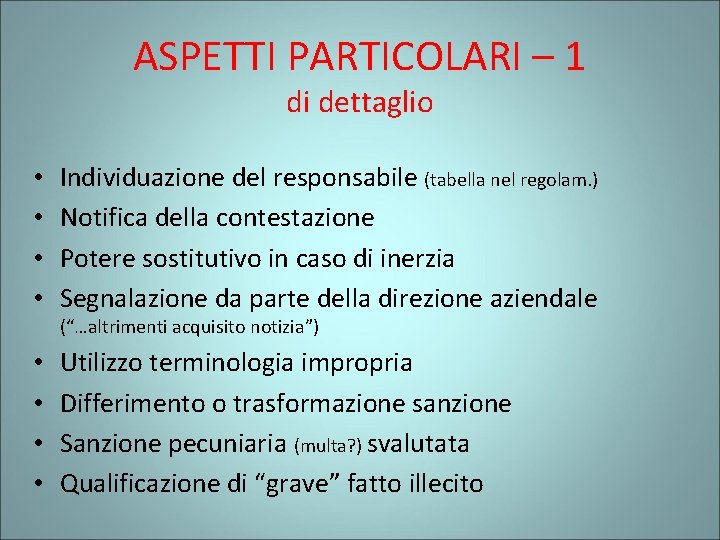 ASPETTI PARTICOLARI – 1
di dettaglio

• Individuazione del responsabile (tabella nel regolam.)
• Notifica della contestazione
• Potere sostitutivo in caso di inerzia
• Segnalazione da parte della direzione aziendale (“…altrimenti acquisito notizia”)
• Utilizzo terminologia impropria
• Differimento o trasformazione sanzione
• Sanzione pecuniaria (multa?) svalutata
• Qualificazione di “grave” fatto illecito